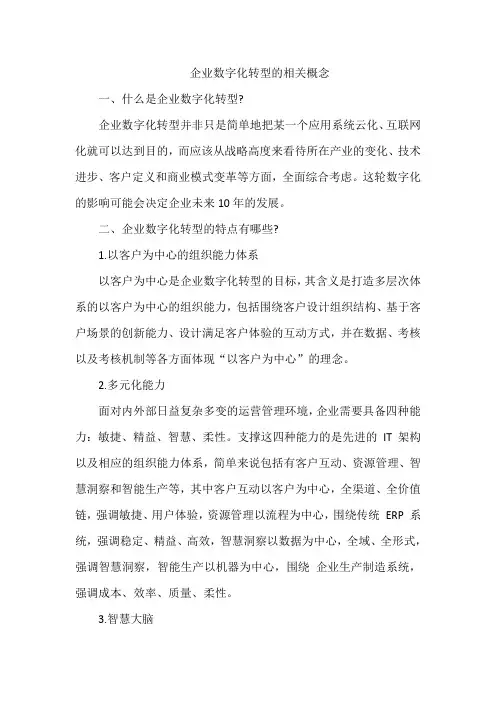 企业数字化转型的相关概念

一、什么是企业数字化转型?

企业数字化转型并非只是简单地把某一个应用系统云化、互联网化就可以达到目的，而应该从战略高度来看待所在产业的变化、技术进步、客户定义和商业模式变革等方面，全面综合考虑。这轮数字化的影响可能会决定企业未来10年的发展。

二、企业数字化转型的特点有哪些?

1.以客户为中心的组织能力体系

以客户为中心是企业数字化转型的目标，其含义是打造多层次体系的以客户为中心的组织能力，包括围绕客户设计组织结构、基于客户场景的创新能力、设计满足客户体验的互动方式，并在数据、考核以及考核机制等各方面体现“以客户为中心”的理念。

2.多元化能力

面对内外部日益复杂多变的运营管理环境，企业需要具备四种能力：敏捷、精益、智慧、柔性。支撑这四种能力的是先进的 IT 架构以及相应的组织能力体系，简单来说包括有客户互动、资源管理、智慧洞察和智能生产等，其中客户互动以客户为中心，全渠道、全价值链，强调敏捷、用户体验，资源管理以流程为中心，围绕传统 ERP 系统，强调稳定、精益、高效，智慧洞察以数据为中心，全域、全形式，强调智慧洞察，智能生产以机器为中心，围绕 企业生产制造系统，强调成本、效率、质量、柔性。

3.智慧大脑